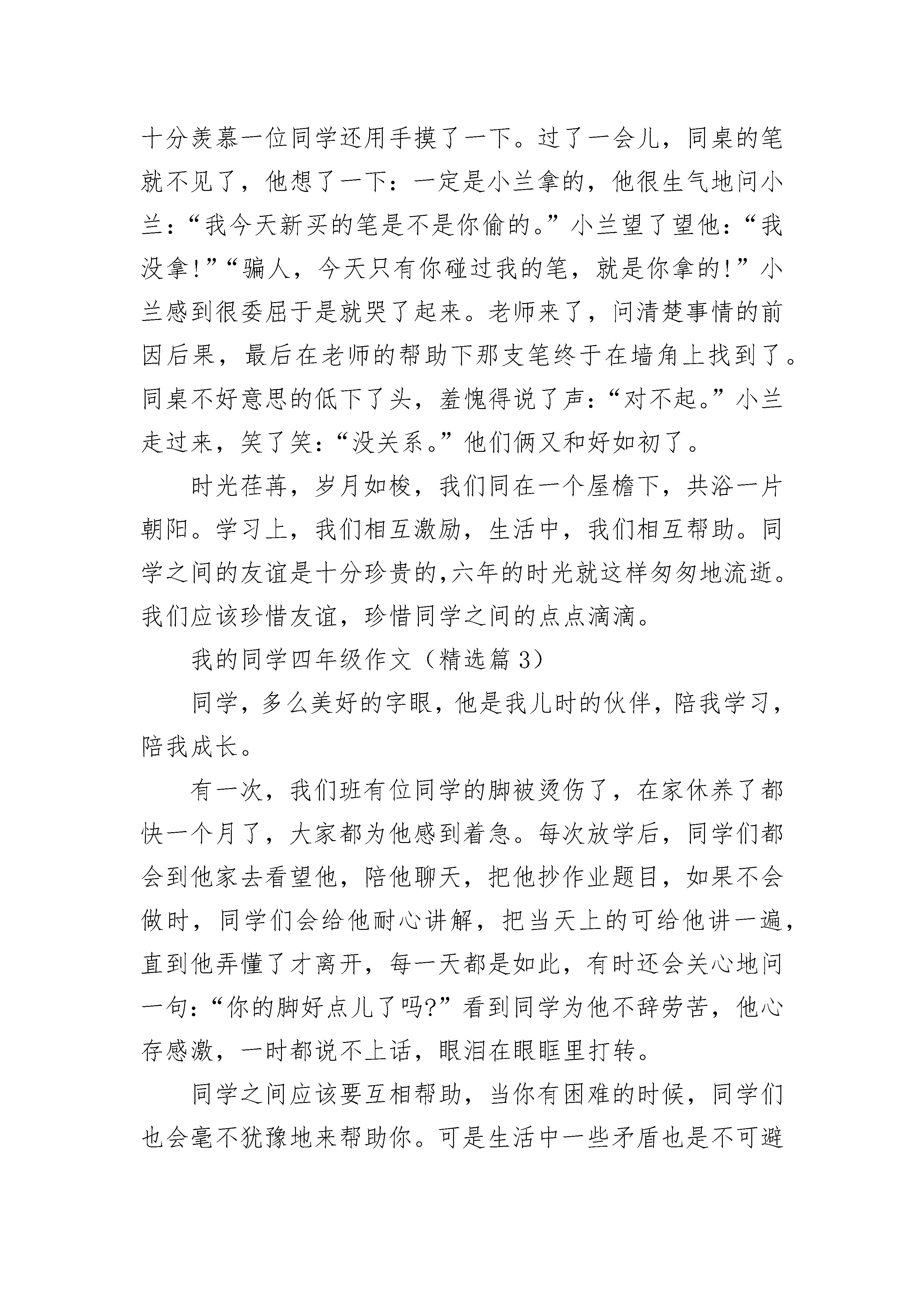 十分羡慕一位同学还用手摸了一下。过了一会儿，同桌的笔就不见了，他想了一下：一定是小兰拿的，他很生气地问小兰：“我今天新买的笔是不是你偷的。”小兰望了望他：“我没拿!”“骗人，今天只有你碰过我的笔，就是你拿的!”小兰感到很委屈于是就哭了起来。老师来了，问清楚事情的前因后果，最后在老师的帮助下那支笔终于在墙角上找到了。同桌不好意思的低下了头，羞愧得说了声：“对不起。”小兰走过来，笑了笑：“没关系。”他们俩又和好如初了。

时光荏苒，岁月如梭，我们同在一个屋檐下，共浴一片朝阳。学习上，我们相互激励，生活中，我们相互帮助。同学之间的友谊是十分珍贵的,六年的时光就这样匆匆地流逝。我们应该珍惜友谊，珍惜同学之间的点点滴滴。

我的同学四年级作文（精选篇 3）

同学，多么美好的字眼，他是我儿时的伙伴，陪我学习，陪我成长。

有一次，我们班有位同学的脚被烫伤了，在家休养了都快一个月了，大家都为他感到着急。每次放学后，同学们都会到他家去看望他，陪他聊天，把他抄作业题目，如果不会做时，同学们会给他耐心讲解，把当天上的可给他讲一遍，直到他弄懂了才离开，每一天都是如此，有时还会关心地问一句：“你的脚好点儿了吗?”看到同学为他不辞劳苦，他心存感激，一时都说不上话，眼泪在眼眶里打转。

同学之间应该要互相帮助，当你有困难的时候，同学们也会毫不犹豫地来帮助你。可是生活中一些矛盾也是不可避